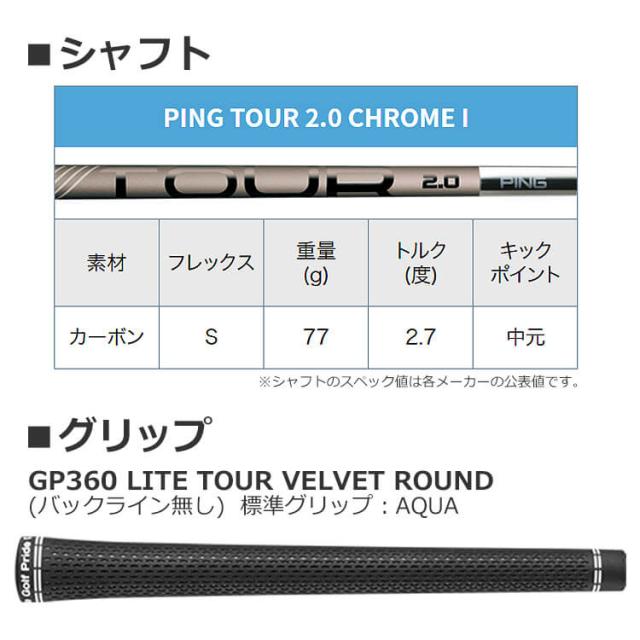 ■シャフト

PING TOUR 2.0 CHROME I

TOUR 2.0 PING

| 素材 | フレックス | 重量 (g) | トルク (度) | キック ポイント |
|---|---|---|---|---|
| カーボン | S | 77 | 2.7 | 中元 |

※シャフトのスペック値は各メーカーの公表値です。

■グリップ

GP360 LITE TOUR VELVET ROUND
(バックライン無し) 標準グリップ：AQUA

Golf Pride